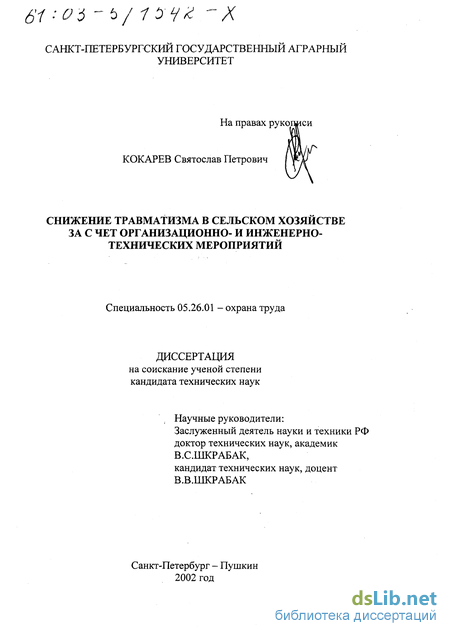 61:03-5/1542-X

САНКТ-ПЕТЕРБУРГСКИЙ ГОСУДАРСТВЕННЫЙ АГРАРНЫЙ УНИВЕРСИТЕТ

На правах рукописи

КОКАРЕВ Святослав Петрович

СНИЖЕНИЕ ТРАВМАТИЗМА В СЕЛЬСКОМ ХОЗЯЙСТВЕ ЗА С ЧЕТ ОРГАНИЗАЦИОННО- И ИНЖЕНЕРНО-ТЕХНИЧЕСКИХ МЕРОПРИЯТИЙ

Специальность 05.26.01 – охрана труда

ДИССЕРТАЦИЯ
на соискание ученой степени
кандидата технических наук

Научные руководители:
Заслуженный деятель науки и техники РФ
доктор технических наук, академик
В.С.ШКРАБАК,
кандидат технических наук, доцент
В.В.ШКРАБАК

Санкт-Петербург – Пушкин
2002 год

dsLib.net
библиотека диссертаций